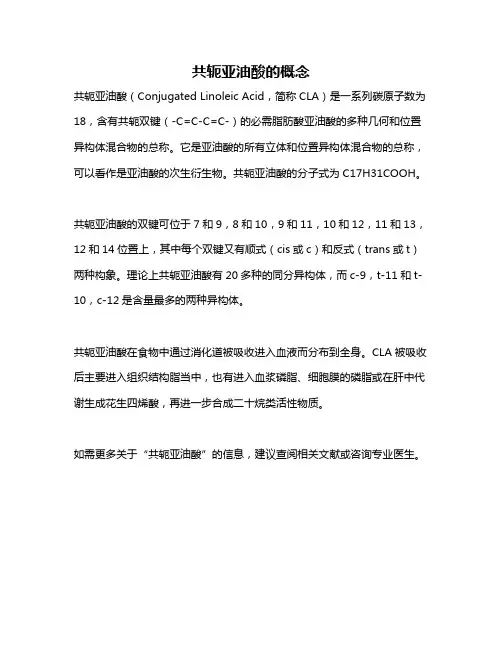 共轭亚油酸的概念

共轭亚油酸（Conjugated Linoleic Acid，简称 CLA）是一系列碳原子数为 18，含有共轭双键（-C=C-C=C-）的必需脂肪酸亚油酸的多种几何和位置异构体混合物的总称。它是亚油酸的所有立体和位置异构体混合物的总称，可以看作是亚油酸的次生衍生物。共轭亚油酸的分子式为 C17H31COOH。

共轭亚油酸的双键可位于 7 和 9，8 和 10，9 和 11，10 和 12，11 和 13，12 和 14 位置上，其中每个双键又有顺式（cis 或 c）和反式（trans 或 t）两种构象。理论上共轭亚油酸有 20 多种的同分异构体，而 c-9，t-11 和 t-10，c-12 是含量最多的两种异构体。

共轭亚油酸在食物中通过消化道被吸收进入血液而分布到全身。CLA 被吸收后主要进入组织结构脂当中，也有进入血浆磷脂、细胞膜的磷脂或在肝中代谢生成花生四烯酸，再进一步合成二十烷类活性物质。

如需更多关于“共轭亚油酸”的信息，建议查阅相关文献或咨询专业医生。